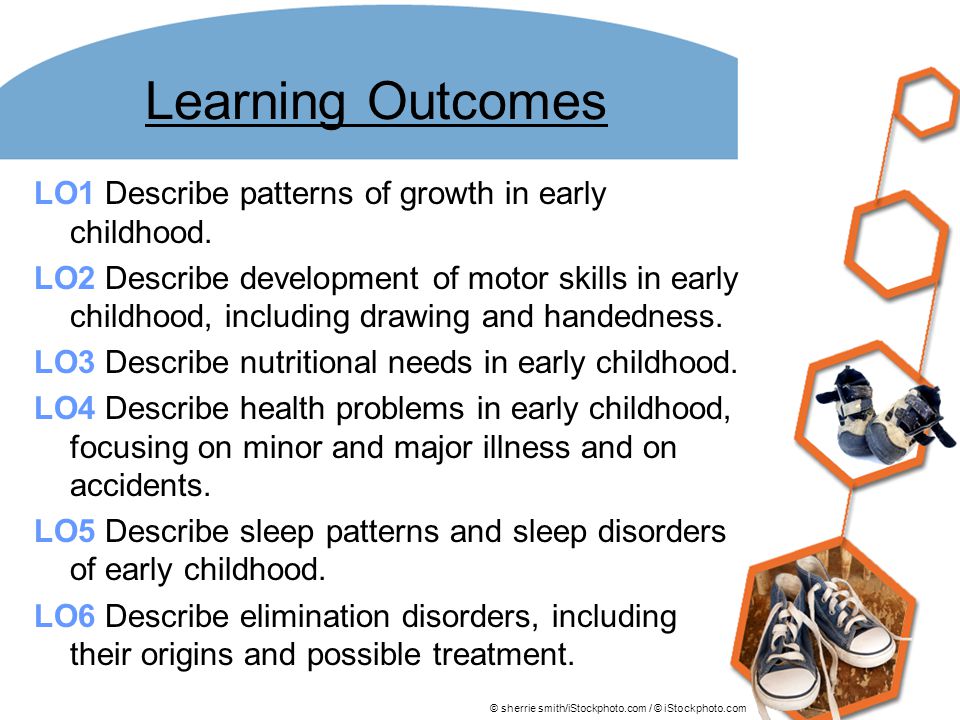 Learning Outcomes

LO1 Describe patterns of growth in early childhood.

LO2 Describe development of motor skills in early childhood, including drawing and handedness.

LO3 Describe nutritional needs in early childhood.

LO4 Describe health problems in early childhood, focusing on minor and major illness and on accidents.

LO5 Describe sleep patterns and sleep disorders of early childhood.

LO6 Describe elimination disorders, including their origins and possible treatment.

© sherrie smith/iStockphoto.com / © iStockphoto.com